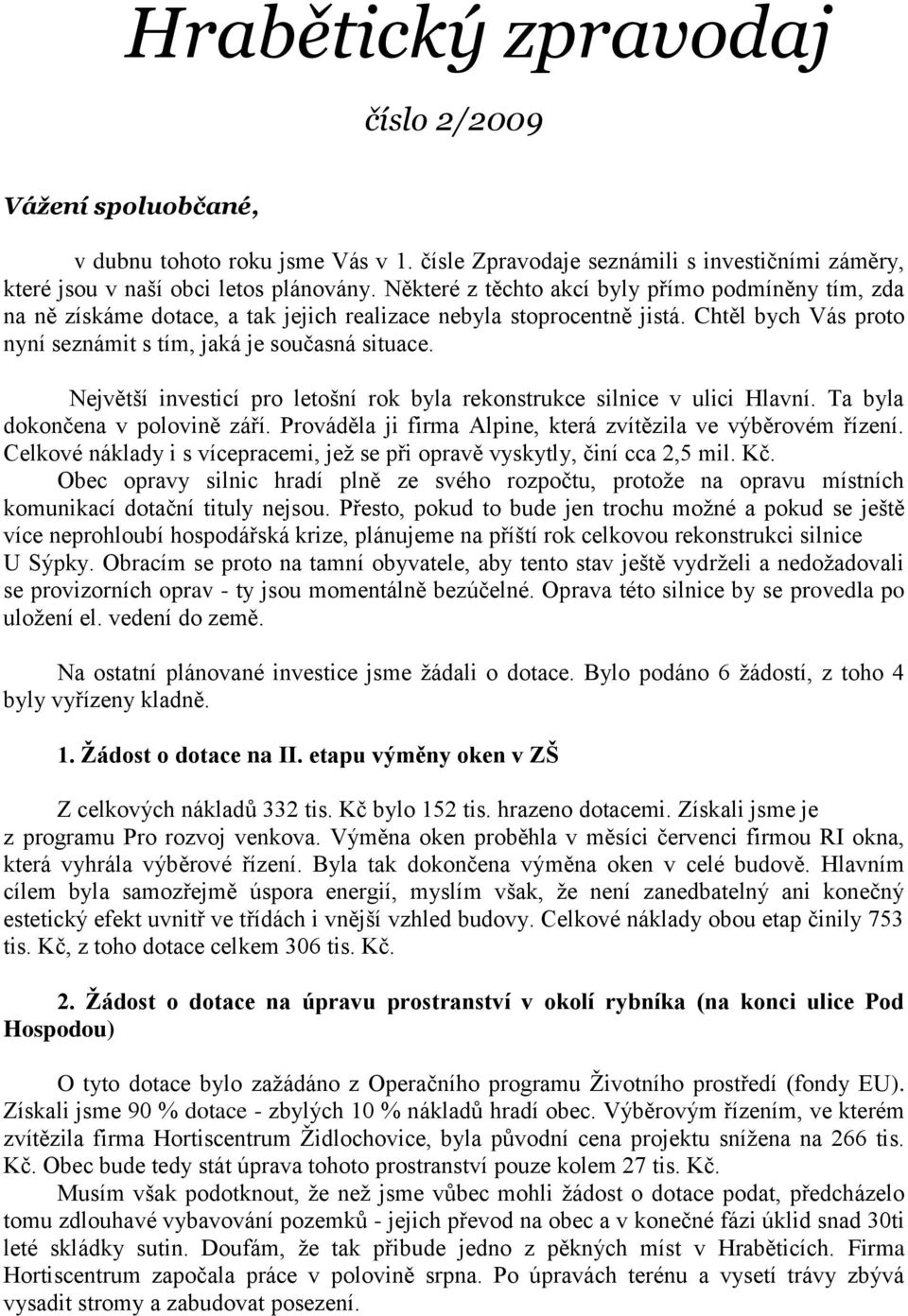 Hrabětický zpravodaj

číslo 2/2009

Vážení spoluobčané,

v dubnu tohoto roku jsme Vás v 1. čísle Zpravodaje seznámili s investičními záměry, které jsou v naší obci letos plánovány. Některé z těchto akcí byly přímo podmíněny tím, zda na ně získáme dotace, a tak jejich realizace nebyla stoprocentně jistá. Chtěl bych Vás proto nyní seznámit s tím, jaká je současná situace.

Největší investicí pro letošní rok byla rekonstrukce silnice v ulici Hlavní. Ta byla dokončena v polovině září. Prováděla ji firma Alpine, která zvítězila ve výběrovém řízení. Celkové náklady i s vícepracemi, jež se při opravě vyskytly, činí cca 2,5 mil. Kč.
Obec opravy silnic hradí plně ze svého rozpočtu, protože na opravu místních komunikací dotační tituly nejsou. Přesto, pokud to bude jen trochu možné a pokud se ještě více neprohloubí hospodářská krize, plánujeme na příští rok celkovou rekonstrukci silnice U Sýpky. Obracím se proto na tamní obyvatele, aby tento stav ještě vydrželi a nedožadovali se provizorních oprav - ty jsou momentálně bezúčelné. Oprava této silnice by se provedla po uložení el. vedení do země.

Na ostatní plánované investice jsme žádali o dotace. Bylo podáno 6 žádostí, z toho 4 byly vyřízeny kladně.

1. Žádost o dotace na II. etapu výměny oken v ZŠ

Z celkových nákladů 332 tis. Kč bylo 152 tis. hrazeno dotacemi. Získali jsme je z programu Pro rozvoj venkova. Výměna oken proběhla v měsíci červenci firmou RI okna, která vyhrála výběrové řízení. Byla tak dokončena výměna oken v celé budově. Hlavním cílem byla samozřejmě úspora energií, myslím však, že není zanedbatelný ani konečný estetický efekt uvnitř ve třídách i vnější vzhled budovy. Celkové náklady obou etap činily 753 tis. Kč, z toho dotace celkem 306 tis. Kč.

2. Žádost o dotace na úpravu prostranství v okolí rybníka (na konci ulice Pod Hospodou)

O tyto dotace bylo zažádáno z Operačního programu Životního prostředí (fondy EU). Získali jsme 90 % dotace - zbylých 10 % nákladů hradí obec. Výběrovým řízením, ve kterém zvítězila firma Hortiscentrum Židlochovice, byla původní cena projektu snížena na 266 tis. Kč. Obec bude tedy stát úprava tohoto prostranství pouze kolem 27 tis. Kč.
Musím však podotknout, že než jsme vůbec mohli žádost o dotace podat, předcházelo tomu zdlouhavé vybavování pozemků - jejich převod na obec a v konečné fázi úklid snad 30ti leté skládky sutin. Doufám, že tak přibude jedno z pěkných míst v Hraběticích. Firma Hortiscentrum započala práce v polovině srpna. Po úpravách terénu a vysetí trávy zbývá vysadit stromy a zabudovat posezení.